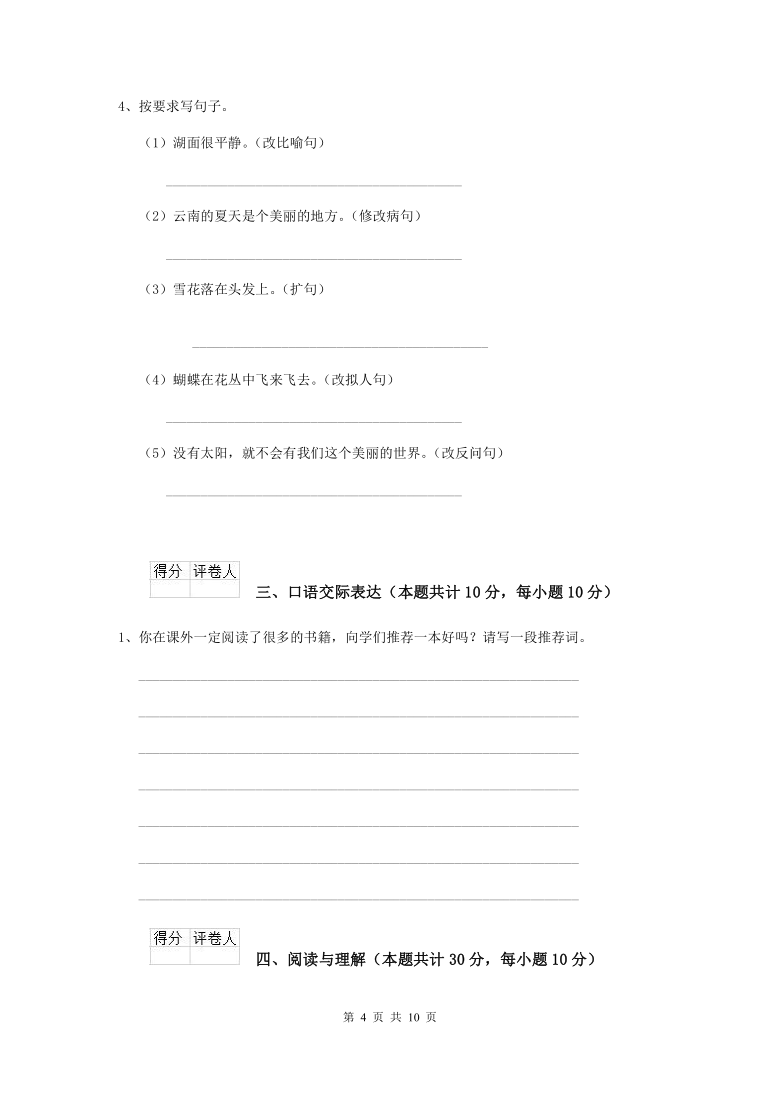 4、按要求写句子。

（1）湖面很平静。（改比喻句）

（2）云南的夏天是个美丽的地方。（修改病句）

（3）雪花落在头发上。（扩句）

（4）蝴蝶在花丛中飞来飞去。（改拟人句）

（5）没有太阳，就不会有我们这个美丽的世界。（改反问句）

| 得分 | 评卷人 |
|---|---|
| | |

三、口语交际表达（本题共计 10 分，每小题 10 分）

1、你在课外一定阅读了很多的书籍，向学们推荐一本好吗？请写一段推荐词。

| 得分 | 评卷人 |
|---|---|
| | |

四、阅读与理解（本题共计 30 分，每小题 10 分）

第 4 页 共 10 页